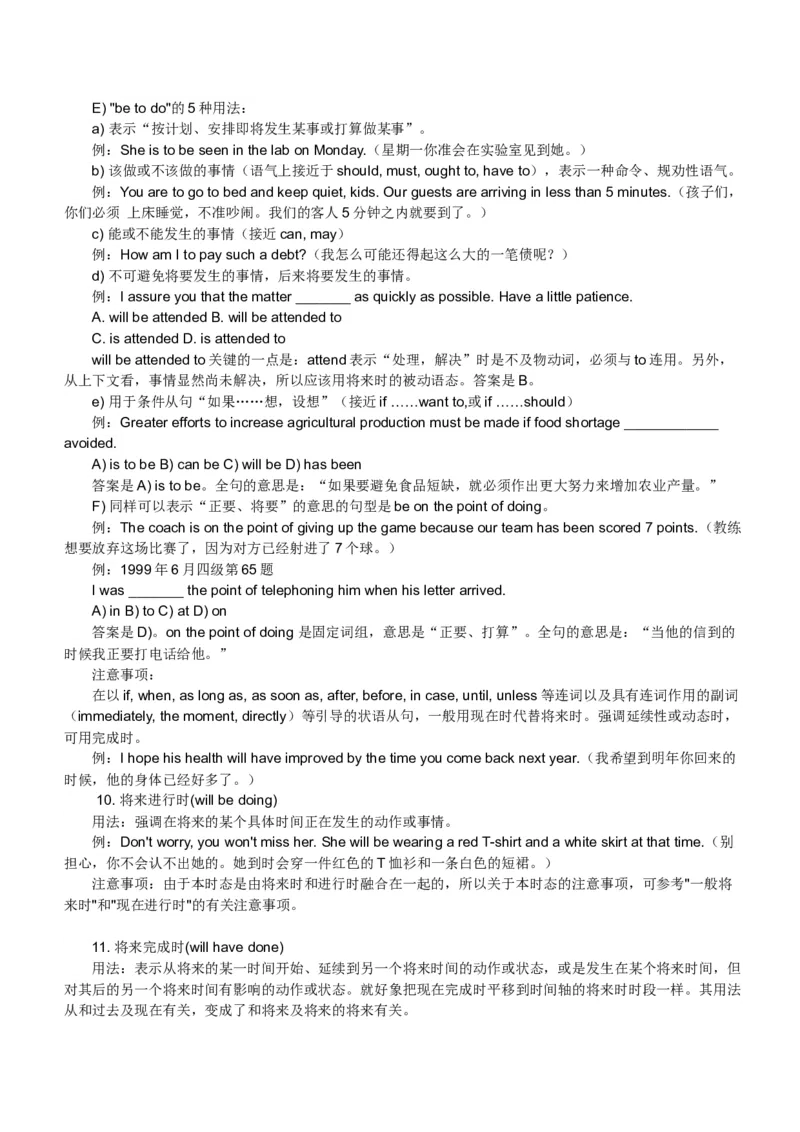 E) "be to do"的 5 种用法：

a) 表示“按计划、安排即将发生某事或打算做某事”。

例：She is to be seen in the lab on Monday.（星期一你准会在实验室见到她。）

b) 该做或不该做的事情（语气上接近于 should, must, ought to, have to），表示一种命令、规劝性语气。

例：You are to go to bed and keep quiet, kids. Our guests are arriving in less than 5 minutes.（孩子们，你们必须 上床睡觉，不准吵闹。我们的客人 5 分钟之内就要到了。）

c) 能或不能发生的事情（接近 can, may）

例：How am I to pay such a debt?（我怎么可能还得起这么大的一笔债呢？）

d) 不可避免将要发生的事情，后来将要发生的事情。

例：I assure you that the matter _______ as quickly as possible. Have a little patience.

A. will be attended B. will be attended to

C. is attended D. is attended to

will be attended to 关键的一点是：attend 表示“处理，解决”时是不及物动词，必须与 to 连用。另外，从上下文看，事情显然尚未解决，所以应该用将来时的被动语态。答案是 B。

e) 用于条件从句“如果……想，设想”（接近 if ……want to,或 if ……should）

例：Greater efforts to increase agricultural production must be made if food shortage ____________ avoided.

A) is to be B) can be C) will be D) has been

答案是 A) is to be。全句的意思是：“如果要避免食品短缺，就必须作出更大努力来增加农业产量。”

F) 同样可以表示“正要、将要”的意思的句型是 be on the point of doing。

例：The coach is on the point of giving up the game because our team has been scored 7 points.（教练想要放弃这场比赛了，因为对方已经射进了 7 个球。）

例：1999 年 6 月四级第 65 题

I was _______ the point of telephoning him when his letter arrived.

A) in B) to C) at D) on

答案是 D)。on the point of doing 是固定词组，意思是“正要、打算”。全句的意思是：“当他的信到的时候我正要打电话给他。”

注意事项：

在以 if, when, as long as, as soon as, after, before, in case, until, unless 等连词以及具有连词作用的副词（immediately, the moment, directly）等引导的状语从句，一般用现在时代替将来时。强调延续性或动态时，可用完成时。

例：I hope his health will have improved by the time you come back next year.（我希望到明年你回来的时候，他的身体已经好多了。）

10. 将来进行时(will be doing)

用法：强调在将来的某个具体时间正在发生的动作或事情。

例：Don't worry, you won't miss her. She will be wearing a red T-shirt and a white skirt at that time.（别担心，你不会认不出她的。她到时会穿一件红色的 T 恤衫和一条白色的短裙。）

注意事项：由于本时态是由将来时和进行时融合在一起的，所以关于本时态的注意事项，可参考"一般将来时"和"现在进行时"的有关注意事项。

11. 将来完成时(will have done)

用法：表示从将来的某一时间开始、延续到另一个将来时间的动作或状态，或是发生在某个将来时间，但对其后的另一个将来时间有影响的动作或状态。就好象把现在完成时平移到时间轴的将来时时段一样。其用法从和过去及现在有关，变成了和将来及将来的将来有关。